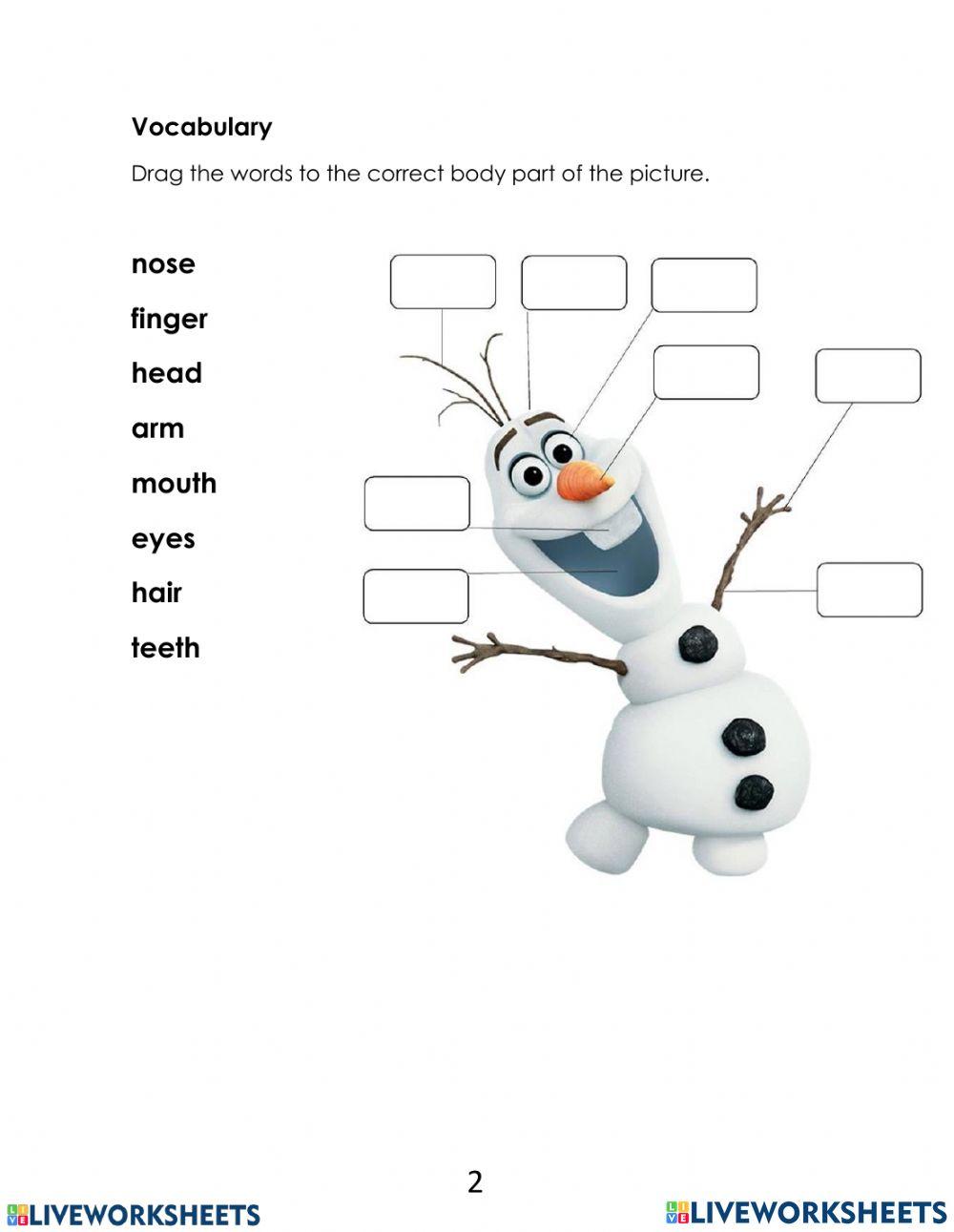 Vocabulary

Drag the words to the correct body part of the picture.

nose

finger

head

arm

mouth

eyes

hair

teeth

2

LIVEWORKSHEETS

LIVEWORKSHEETS